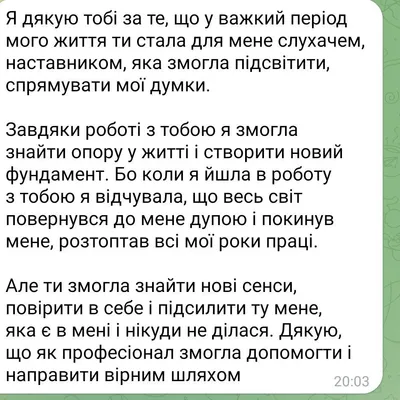 Я дякую тобі за те, що у важкий період мого життя ти стала для мене слухачем, наставником, яка змогла підсвітити, спрямувати мої думки.

Завдяки роботі з тобою я змогла знайти опору у житті і створити новий фундамент. Бо коли я йшла в роботу з тобою я відчувала, що весь світ повернувся до мене дупою і покинув мене, розтоптав всі мої роки праці.

Але ти змогла знайти нові сенси, повірити в себе і підсилити ту мене, яка є в мені і нікуди не ділася. Дякую, що як професіонал змогла допомогти і направити вірним шляхом

20:03